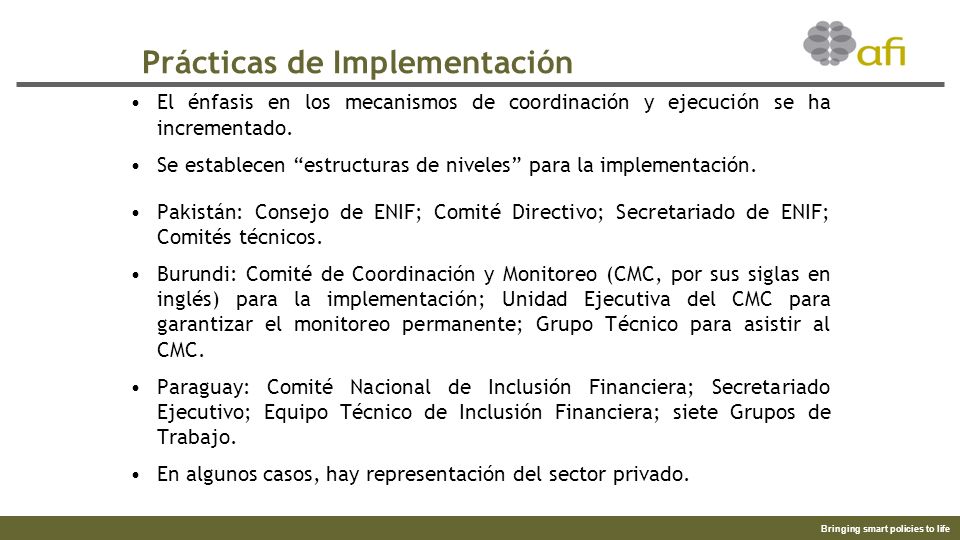 Prácticas de Implementación

afi

• El énfasis en los mecanismos de coordinación y ejecución se ha incrementado.

• Se establecen “estructuras de niveles” para la implementación.

• Pakistán: Consejo de ENIF; Comité Directivo; Secretariado de ENIF; Comités técnicos.

• Burundi: Comité de Coordinación y Monitoreo (CMC, por sus siglas en inglés) para la implementación; Unidad Ejecutiva del CMC para garantizar el monitoreo permanente; Grupo Técnico para asistir al CMC.

• Paraguay: Comité Nacional de Inclusión Financiera; Secretariado Ejecutivo; Equipo Técnico de Inclusión Financiera; siete Grupos de Trabajo.

• En algunos casos, hay representación del sector privado.

Bringing smart policies to life